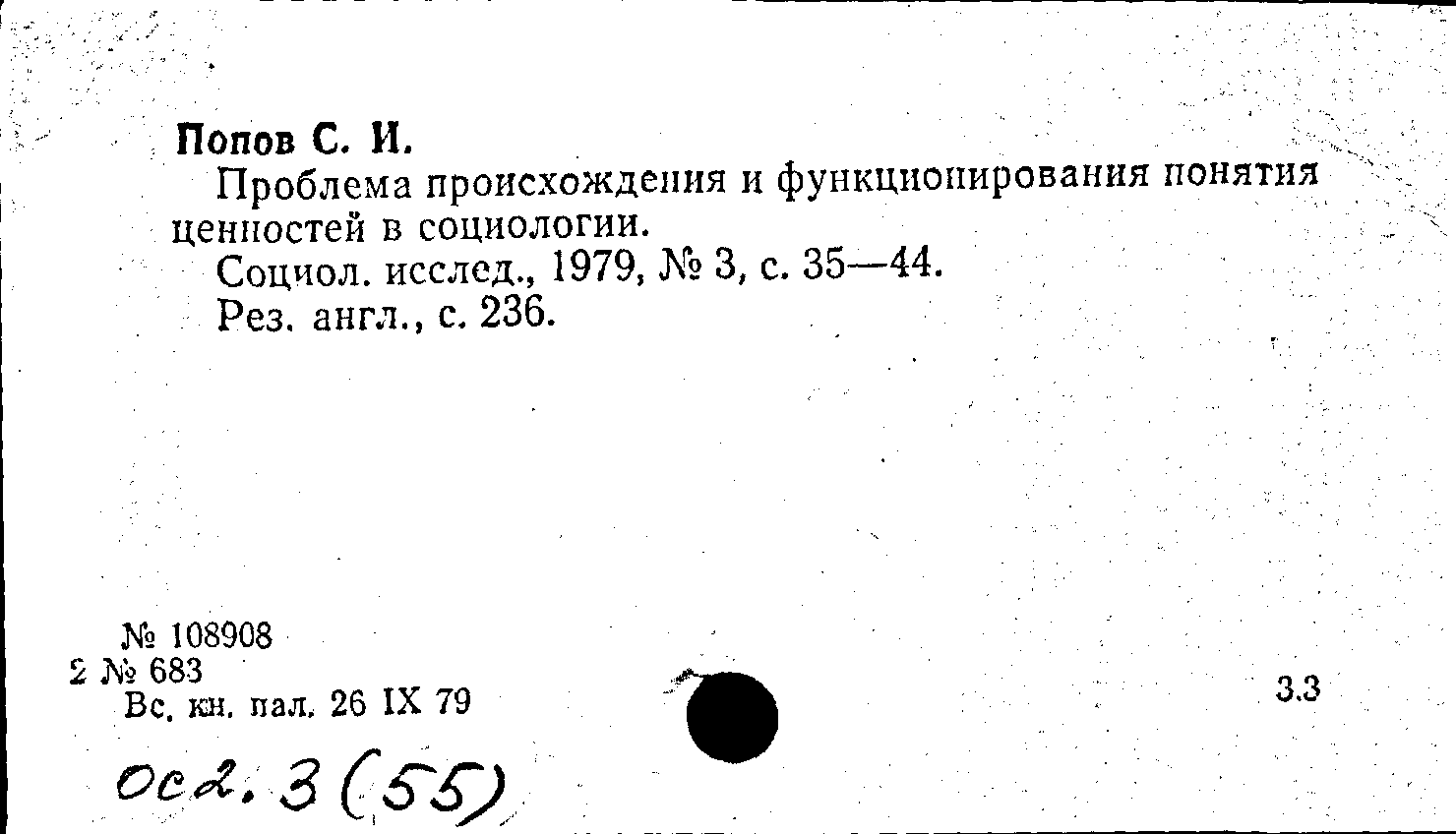 Попов С. И.

Проблема происхождения и функционирования понятия ценностей в социологии.

Социол. исслед., 1979, № 3, с. 35—44.

Рез. англ., с. 236.

№ 108908
2 № 683
Вс. кн. пал. 26 IX 79

3.3

Ос2.3(55)